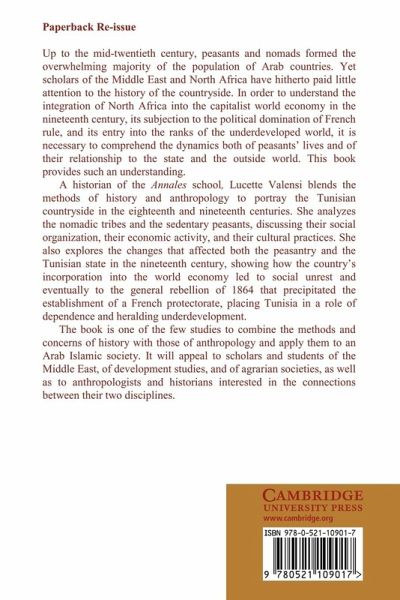 Paperback Re-issue

Up to the mid-twentieth century, peasants and nomads formed the overwhelming majority of the population of Arab countries. Yet scholars of the Middle East and North Africa have hitherto paid little attention to the history of the countryside. In order to understand the integration of North Africa into the capitalist world economy in the nineteenth century, its subjection to the political domination of French rule, and its entry into the ranks of the underdeveloped world, it is necessary to comprehend the dynamics both of peasants' lives and of their relationship to the state and the outside world. This book provides such an understanding.

A historian of the Annales school, Lucette Valensi blends the methods of history and anthropology to portray the Tunisian countryside in the eighteenth and nineteenth centuries. She analyzes the nomadic tribes and the sedentary peasants, discussing their social organization, their economic activity, and their cultural practices. She also explores the changes that affected both the peasantry and the Tunisian state in the nineteenth century, showing how the country's incorporation into the world economy led to social unrest and eventually to the general rebellion of 1864 that precipitated the establishment of a French protectorate, placing Tunisia in a role of dependence and heralding underdevelopment.

The book is one of the few studies to combine the methods and concerns of history with those of anthropology and apply them to an Arab Islamic society. It will appeal to scholars and students of the Middle East, of development studies, and of agrarian societies, as well as to anthropologists and historians interested in the connections between their two disciplines.

CAMBRIDGE
UNIVERSITY PRESS
www.cambridge.org

ISBN 978-0-521-10901-7

9 780521 109017 >